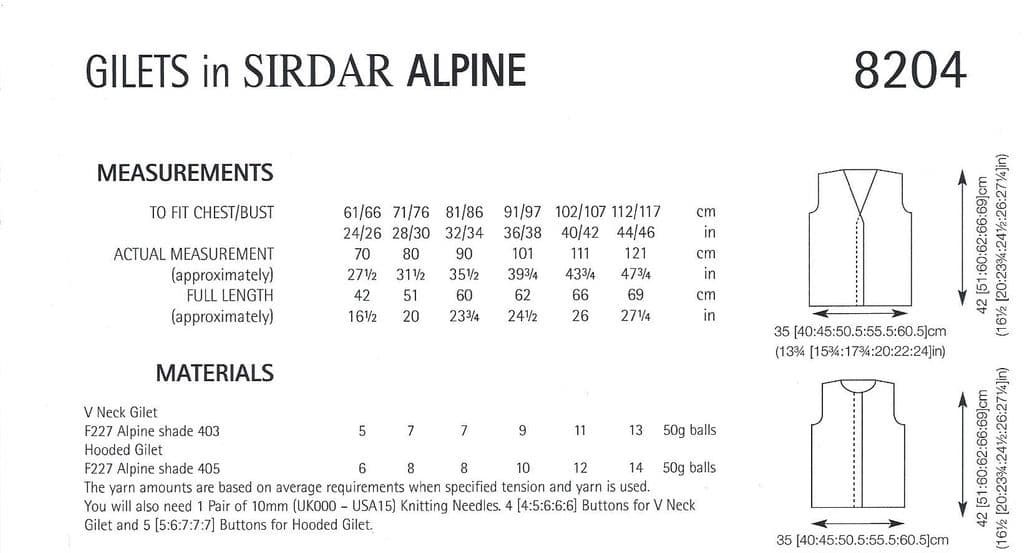 GILETS in SIRDAR ALPINE

8204

MEASUREMENTS

| | | | | | | | |
|---|---|---|---|---|---|---|---|
| TO FIT CHEST/BUST | 61/66 | 71/76 | 81/86 | 91/97 | 102/107 | 112/117 | cm |
| | 24/26 | 28/30 | 32/34 | 36/38 | 40/42 | 44/46 | in |
| ACTUAL MEASUREMENT | 70 | 80 | 90 | 101 | 111 | 121 | cm |
| (approximately) | 27½ | 31½ | 35½ | 39¾ | 43¾ | 47¾ | in |
| FULL LENGTH | 42 | 51 | 60 | 62 | 66 | 69 | cm |
| (approximately) | 16½ | 20 | 23¾ | 24½ | 26 | 27¼ | in |

MATERIALS

| | | | | | | | |
|---|---|---|---|---|---|---|---|
| V Neck Gilet | | | | | | | |
| F227 Alpine shade 403 | 5 | 7 | 7 | 9 | 11 | 13 | 50g balls |
| Hooded Gilet | | | | | | | |
| F227 Alpine shade 405 | 6 | 8 | 8 | 10 | 12 | 14 | 50g balls |

The yarn amounts are based on average requirements when specified tension and yarn is used.
You will also need 1 Pair of 10mm (UK000 – USA15) Knitting Needles. 4 [4:5:6:6:6] Buttons for V Neck Gilet and 5 [5:6:7:7:7] Buttons for Hooded Gilet.

42 [51:60:62:66:69]cm
(16½ [20:23¾:24½:26:27¼]in)

35 [40:45:50.5:55.5:60.5]cm
(13¾ [15¾:17¾:20:22:24]in)

42 [51:60:62:66:69]cm
(16½ [20:23¾:24½:26:27¼]in)

35 [40:45:50.5:55.5:60.5]cm